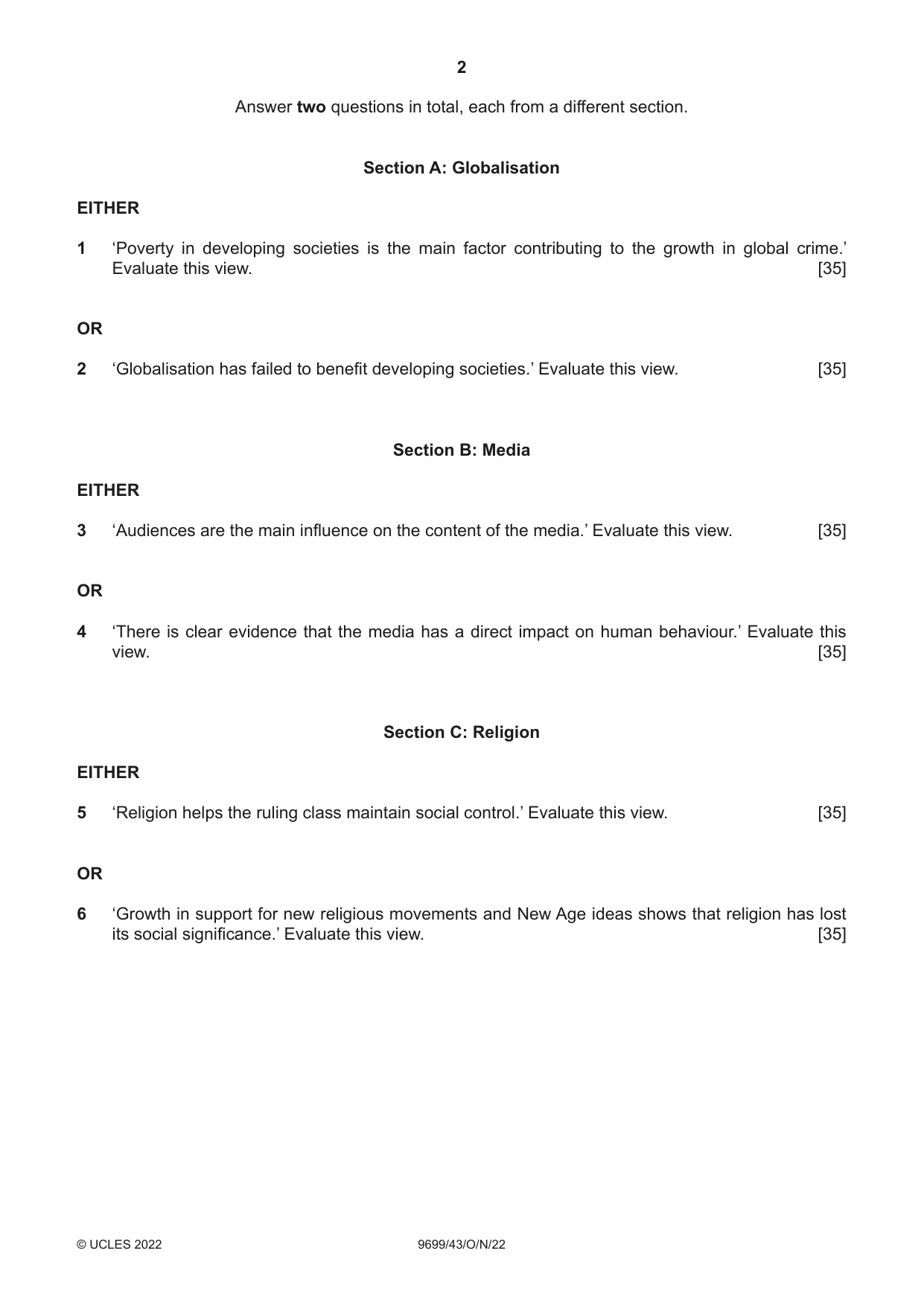 2

Answer two questions in total, each from a different section.

Section A: Globalisation

EITHER

1 'Poverty in developing societies is the main factor contributing to the growth in global crime.' Evaluate this view. [35]

OR

2 'Globalisation has failed to benefit developing societies.' Evaluate this view. [35]

Section B: Media

EITHER

3 'Audiences are the main influence on the content of the media.' Evaluate this view. [35]

OR

4 'There is clear evidence that the media has a direct impact on human behaviour.' Evaluate this view. [35]

Section C: Religion

EITHER

5 'Religion helps the ruling class maintain social control.' Evaluate this view. [35]

OR

6 'Growth in support for new religious movements and New Age ideas shows that religion has lost its social significance.' Evaluate this view. [35]

© UCLES 2022 9699/43/O/N/22